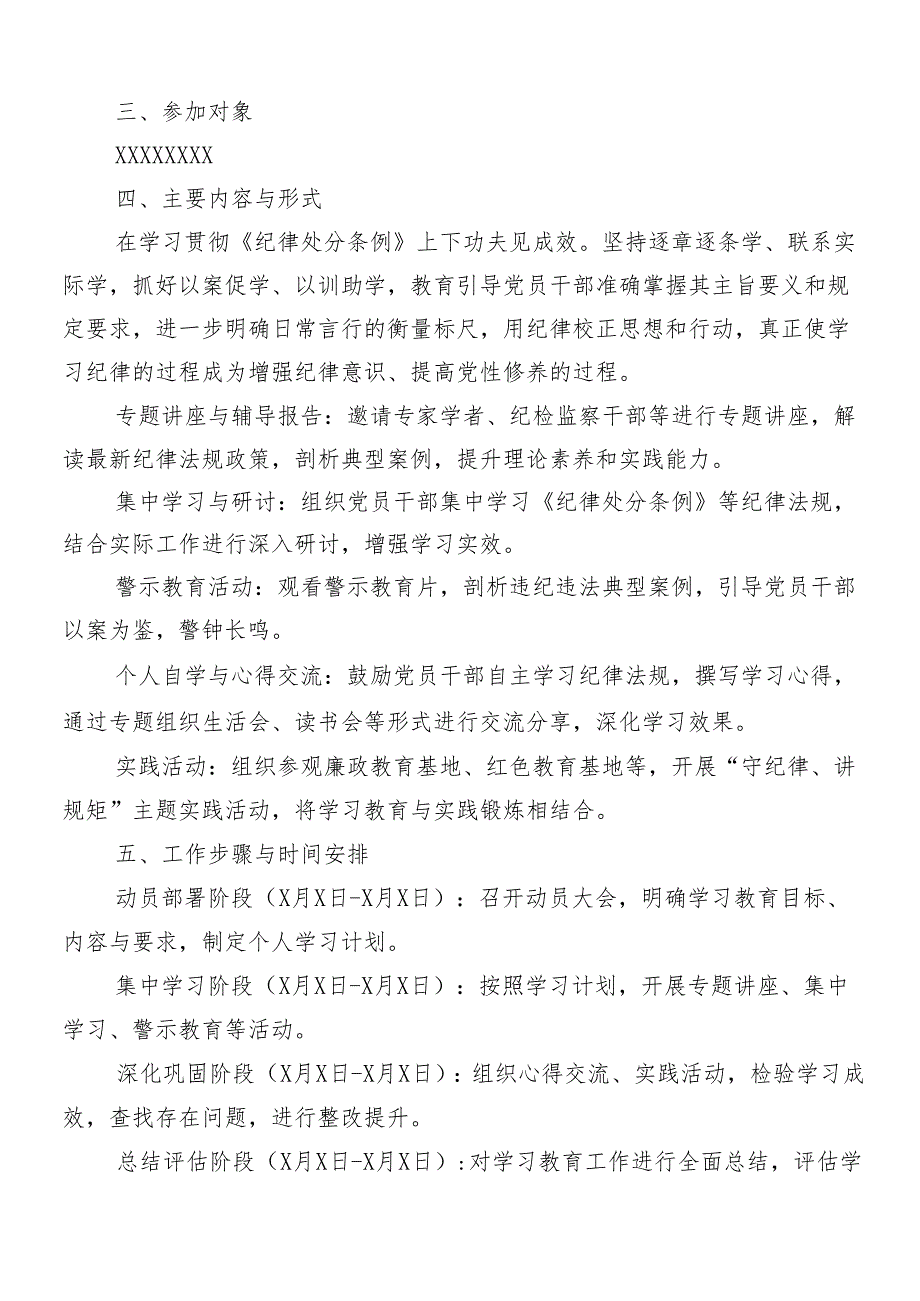 三、参加对象

XXXXXXXX

四、主要内容与形式

在学习贯彻《纪律处分条例》上下功夫见成效。坚持逐章逐条学、联系实际学，抓好以案促学、以训助学，教育引导党员干部准确掌握其主旨要义和规定要求，进一步明确日常言行的衡量标尺，用纪律校正思想和行动，真正使学习纪律的过程成为增强纪律意识、提高党性修养的过程。

专题讲座与辅导报告：邀请专家学者、纪检监察干部等进行专题讲座，解读最新纪律法规政策，剖析典型案例，提升理论素养和实践能力。

集中学习与研讨：组织党员干部集中学习《纪律处分条例》等纪律法规，结合实际工作进行深入研讨，增强学习实效。

警示教育活动：观看警示教育片，剖析违纪违法典型案例，引导党员干部以案为鉴，警钟长鸣。

个人自学与心得交流：鼓励党员干部自主学习纪律法规，撰写学习心得，通过专题组织生活会、读书会等形式进行交流分享，深化学习效果。

实践活动：组织参观廉政教育基地、红色教育基地等，开展“守纪律、讲规矩”主题实践活动，将学习教育与实践锻炼相结合。

五、工作步骤与时间安排

动员部署阶段（X月X日-X月X日）：召开动员大会，明确学习教育目标、内容与要求，制定个人学习计划。

集中学习阶段（X月X日-X月X日）：按照学习计划，开展专题讲座、集中学习、警示教育等活动。

深化巩固阶段（X月X日-X月X日）：组织心得交流、实践活动，检验学习成效，查找存在问题，进行整改提升。

总结评估阶段（X月X日-X月X日）：对学习教育工作进行全面总结，评估学